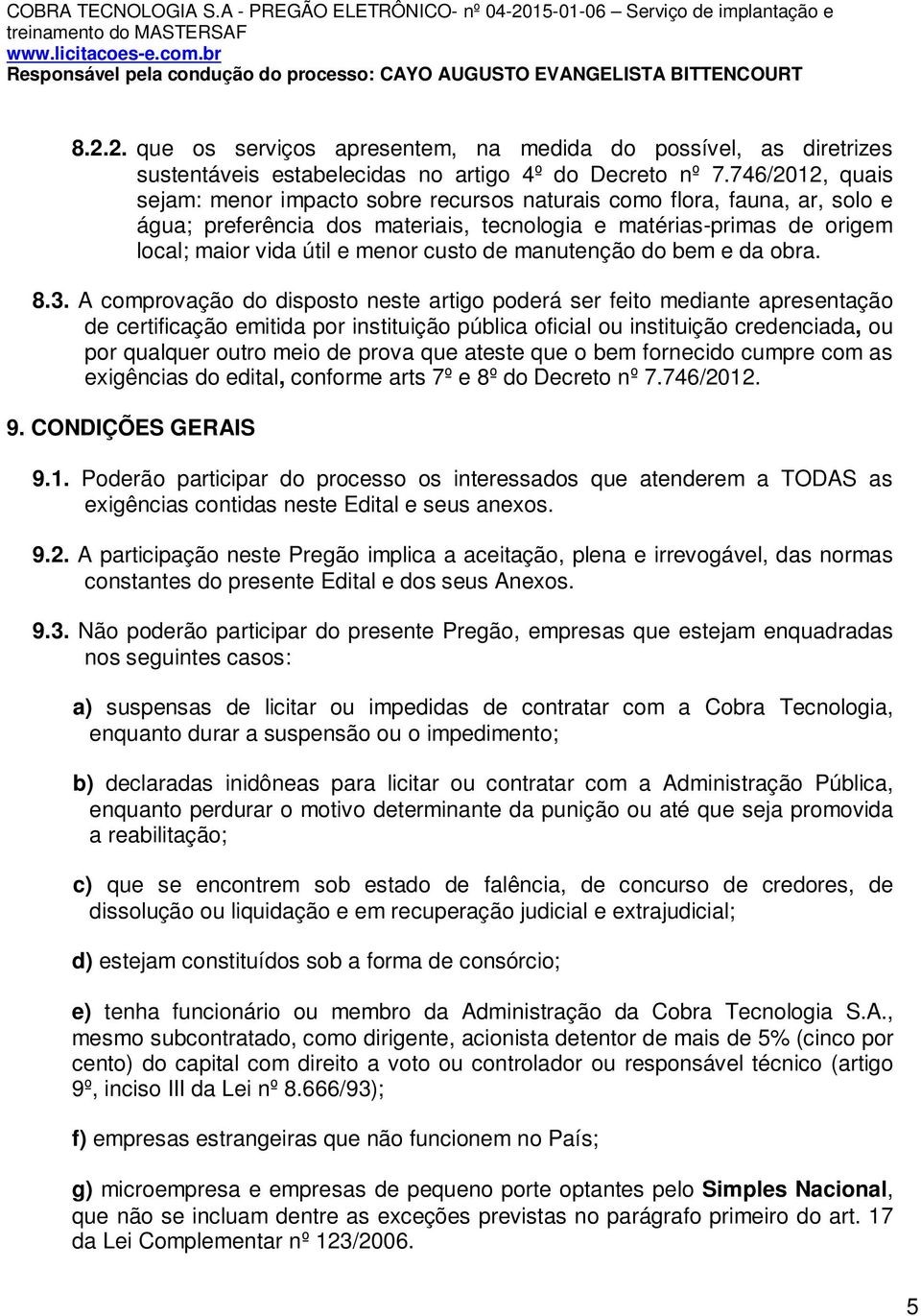 COBRA TECNOLOGIA S.A - PREGÃO ELETRÔNICO- nº 04-2015-01-06 – Serviço de implantação e treinamento do MASTERSAF
www.licitacoes-e.com.br
Responsável pela condução do processo: CAYO AUGUSTO EVANGELISTA BITTENCOURT

8.2.2. que os serviços apresentem, na medida do possível, as diretrizes sustentáveis estabelecidas no artigo 4º do Decreto nº 7.746/2012, quais sejam: menor impacto sobre recursos naturais como flora, fauna, ar, solo e água; preferência dos materiais, tecnologia e matérias-primas de origem local; maior vida útil e menor custo de manutenção do bem e da obra.

8.3. A comprovação do disposto neste artigo poderá ser feito mediante apresentação de certificação emitida por instituição pública oficial ou instituição credenciada, ou por qualquer outro meio de prova que ateste que o bem fornecido cumpre com as exigências do edital, conforme arts 7º e 8º do Decreto nº 7.746/2012.

9. CONDIÇÕES GERAIS

9.1. Poderão participar do processo os interessados que atenderem a TODAS as exigências contidas neste Edital e seus anexos.

9.2. A participação neste Pregão implica a aceitação, plena e irrevogável, das normas constantes do presente Edital e dos seus Anexos.

9.3. Não poderão participar do presente Pregão, empresas que estejam enquadradas nos seguintes casos:

a) suspensas de licitar ou impedidas de contratar com a Cobra Tecnologia, enquanto durar a suspensão ou o impedimento;

b) declaradas inidôneas para licitar ou contratar com a Administração Pública, enquanto perdurar o motivo determinante da punição ou até que seja promovida a reabilitação;

c) que se encontrem sob estado de falência, de concurso de credores, de dissolução ou liquidação e em recuperação judicial e extrajudicial;

d) estejam constituídos sob a forma de consórcio;

e) tenha funcionário ou membro da Administração da Cobra Tecnologia S.A., mesmo subcontratado, como dirigente, acionista detentor de mais de 5% (cinco por cento) do capital com direito a voto ou controlador ou responsável técnico (artigo 9º, inciso III da Lei nº 8.666/93);

f) empresas estrangeiras que não funcionem no País;

g) microempresa e empresas de pequeno porte optantes pelo Simples Nacional, que não se incluam dentre as exceções previstas no parágrafo primeiro do art. 17 da Lei Complementar nº 123/2006.

5